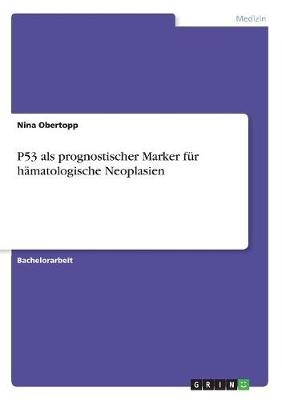 Medizin

Nina Obertopp

P53 als prognostischer Marker für hämatologische Neoplasien

Bachelorarbeit

GRIN